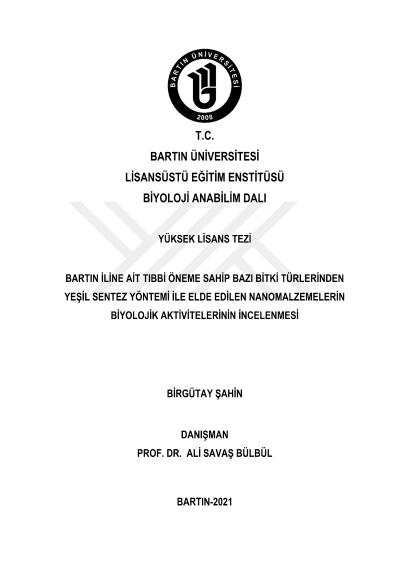 BARTIN ÜNİVERSİTESİ
2008

T.C.
BARTIN ÜNİVERSİTESİ
LİSANSÜSTÜ EĞİTİM ENSTİTÜSÜ
BİYOLOJİ ANABİLİM DALI

YÜKSEK LİSANS TEZİ

BARTIN İLİNE AİT TIBBİ ÖNEME SAHİP BAZI BİTKİ TÜRLERİNDEN YEŞİL SENTEZ YÖNTEMİ İLE ELDE EDİLEN NANOMALZEMELERİN BİYOLOJİK AKTİVİTELERİNİN İNCELENMESİ

BİRGÜTAY ŞAHİN

DANIŞMAN
PROF. DR. ALİ SAVAŞ BÜLBÜL

BARTIN-2021